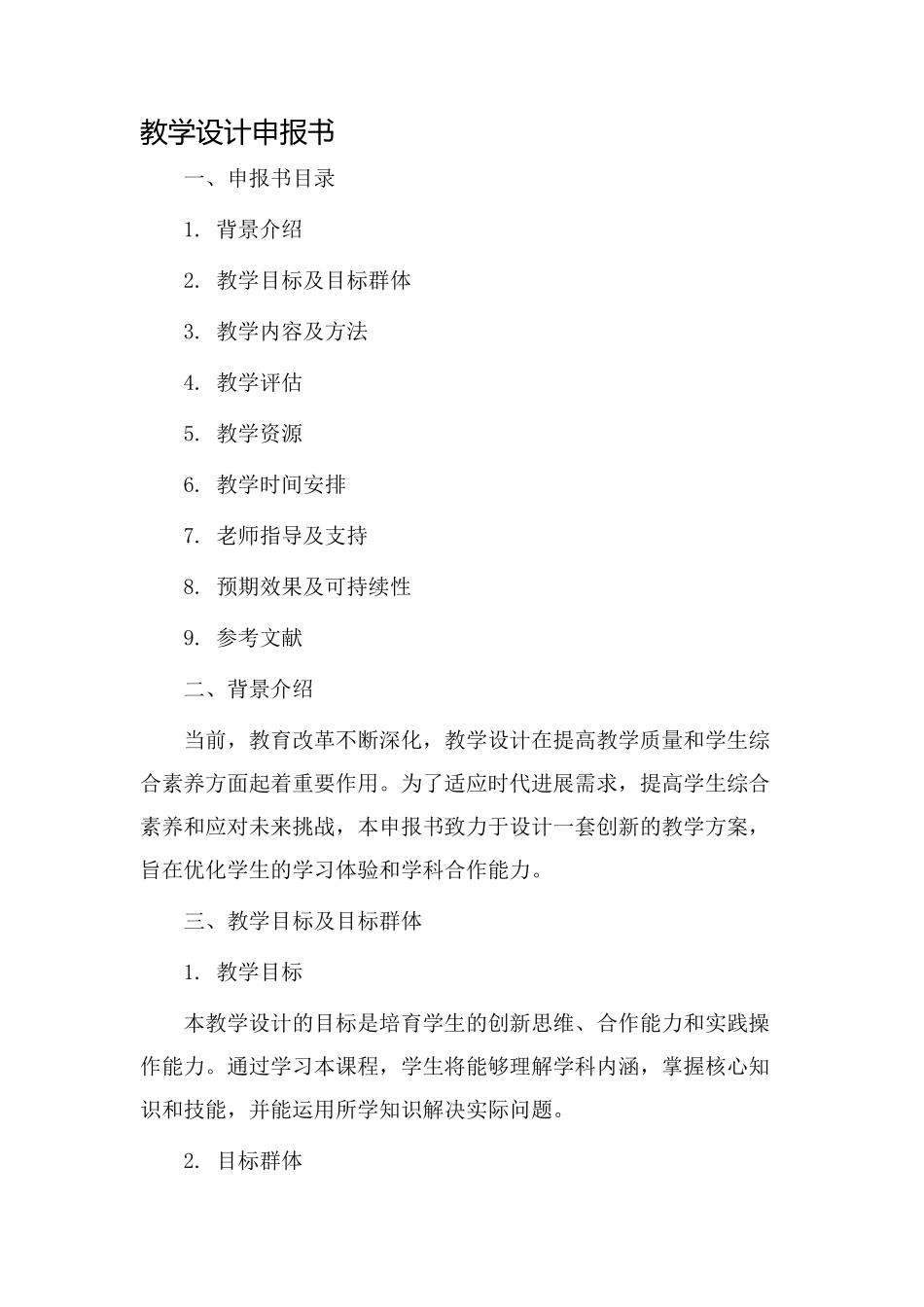 教学设计申报书

一、申报书目录

1. 背景介绍

2. 教学目标及目标群体

3. 教学内容及方法

4. 教学评估

5. 教学资源

6. 教学时间安排

7. 老师指导及支持

8. 预期效果及可持续性

9. 参考文献

二、背景介绍

当前，教育改革不断深化，教学设计在提高教学质量和学生综合素养方面起着重要作用。为了适应时代进展需求，提高学生综合素养和应对未来挑战，本申报书致力于设计一套创新的教学方案，旨在优化学生的学习体验和学科合作能力。

三、教学目标及目标群体

1. 教学目标

本教学设计的目标是培育学生的创新思维、合作能力和实践操作能力。通过学习本课程，学生将能够理解学科内涵，掌握核心知识和技能，并能运用所学知识解决实际问题。

2. 目标群体